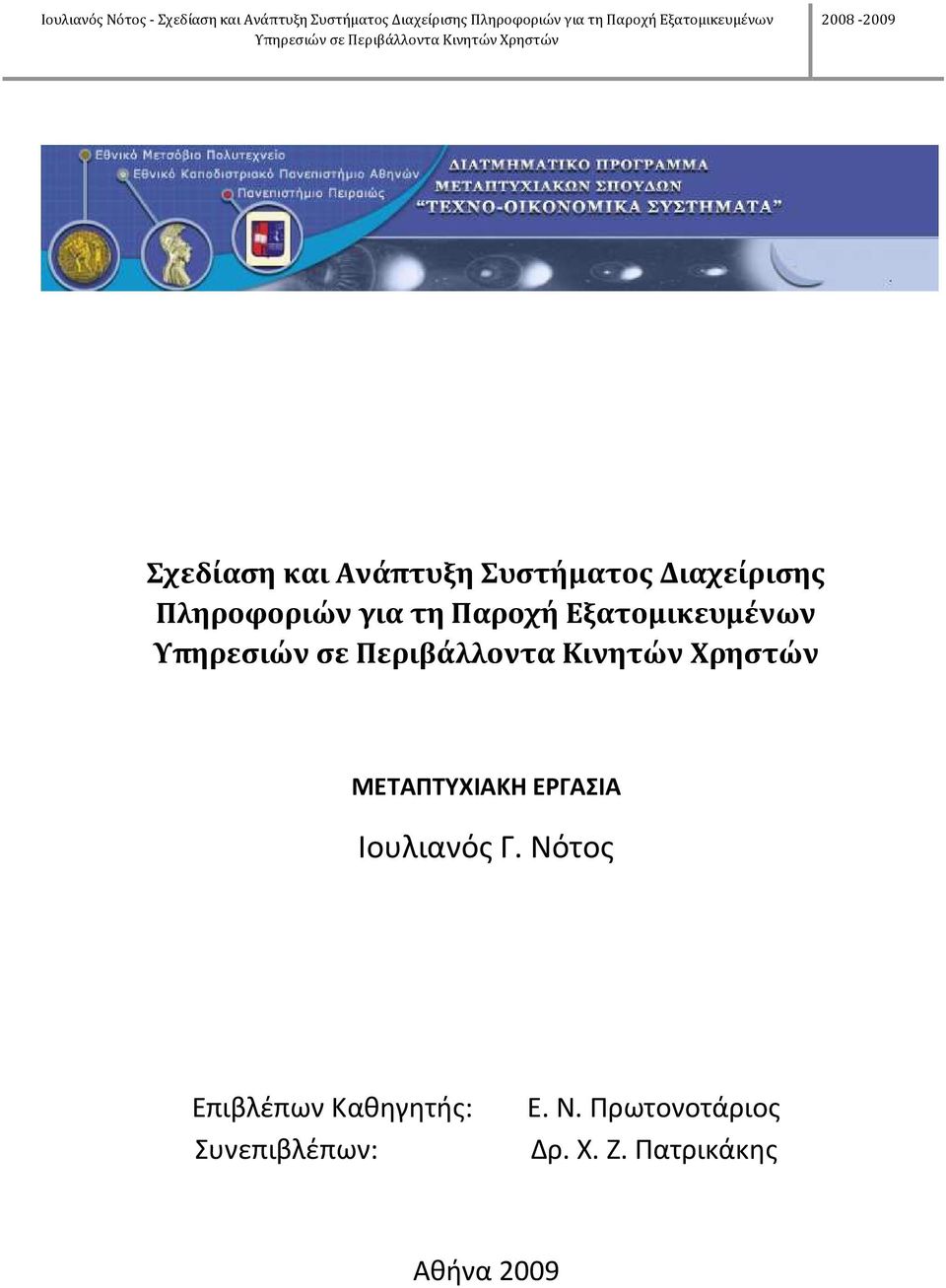 Ιουλιανός Νότος - Σχεδίαση και Ανάπτυξη Συστήματος Διαχείρισης Πληροφοριών για τη Παροχή Εξατομικευμένων Υπηρεσιών σε Περιβάλλοντα Κινητών Χρηστών

2008 -2009

Εθνικό Μετσόβιο Πολυτεχνείο
Εθνικό Καποδιστριακό Πανεπιστήμιο Αθηνών
Πανεπιστήμιο Πειραιώς

ΔΙΑΤΜΗΜΑΤΙΚΟ ΠΡΟΓΡΑΜΜΑ
ΜΕΤΑΠΤΥΧΙΑΚΩΝ ΣΠΟΥΔΩΝ
"ΤΕΧΝΟ-ΟΙΚΟΝΟΜΙΚΑ ΣΥΣΤΗΜΑΤΑ"

Σχεδίαση και Ανάπτυξη Συστήματος Διαχείρισης Πληροφοριών για τη Παροχή Εξατομικευμένων Υπηρεσιών σε Περιβάλλοντα Κινητών Χρηστών

ΜΕΤΑΠΤΥΧΙΑΚΗ ΕΡΓΑΣΙΑ

Ιουλιανός Γ. Νότος

Επιβλέπων Καθηγητής: Ε. Ν. Πρωτονοτάριος
Συνεπιβλέπων: Δρ. Χ. Ζ. Πατρικάκης

Αθήνα 2009